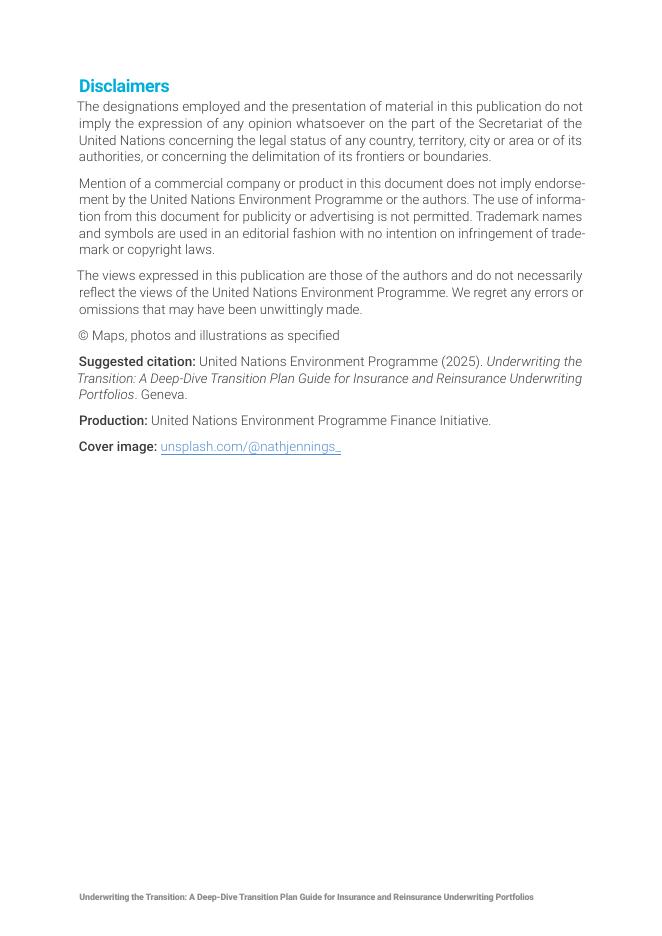 Disclaimers

The designations employed and the presentation of material in this publication do not imply the expression of any opinion whatsoever on the part of the Secretariat of the United Nations concerning the legal status of any country, territory, city or area or of its authorities, or concerning the delimitation of its frontiers or boundaries.

Mention of a commercial company or product in this document does not imply endorsement by the United Nations Environment Programme or the authors. The use of information from this document for publicity or advertising is not permitted. Trademark names and symbols are used in an editorial fashion with no intention on infringement of trademark or copyright laws.

The views expressed in this publication are those of the authors and do not necessarily reflect the views of the United Nations Environment Programme. We regret any errors or omissions that may have been unwittingly made.

© Maps, photos and illustrations as specified

Suggested citation: United Nations Environment Programme (2025). Underwriting the Transition: A Deep-Dive Transition Plan Guide for Insurance and Reinsurance Underwriting Portfolios. Geneva.

Production: United Nations Environment Programme Finance Initiative.

Cover image: unsplash.com/@nathjennings_

Underwriting the Transition: A Deep-Dive Transition Plan Guide for Insurance and Reinsurance Underwriting Portfolios